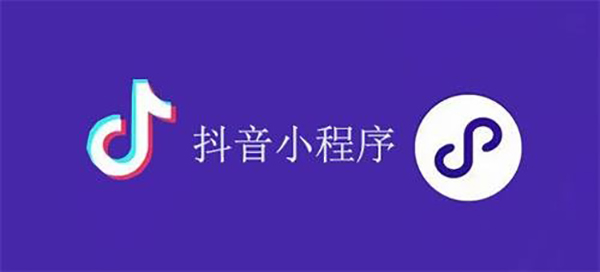 抖音小程序